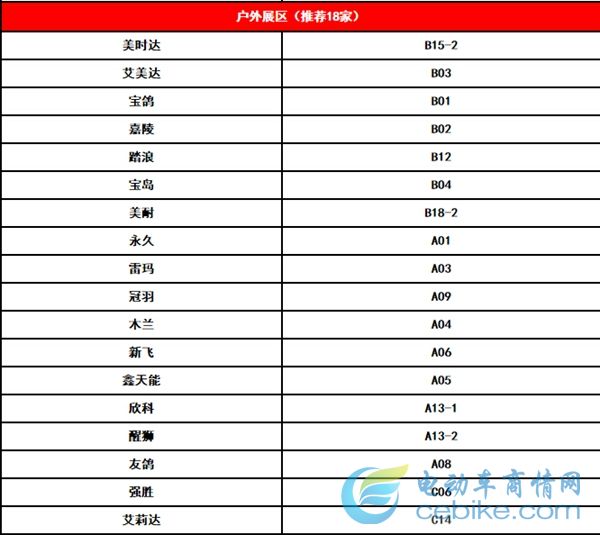 | 户外展区（推荐18家） | |
|---|---|
| 美时达 | B15-2 |
| 艾美达 | B03 |
| 宝鸽 | B01 |
| 嘉陵 | B02 |
| 踏浪 | B12 |
| 宝岛 | B04 |
| 美耐 | B18-2 |
| 永久 | A01 |
| 雷玛 | A03 |
| 冠羽 | A09 |
| 木兰 | A04 |
| 新飞 | A06 |
| 鑫天能 | A05 |
| 欣科 | A13-1 |
| 醒狮 | A13-2 |
| 友鸽 | A08 |
| 强胜 | C06 |
| 艾莉达 | C14 |

电动车商情网
cebike.com